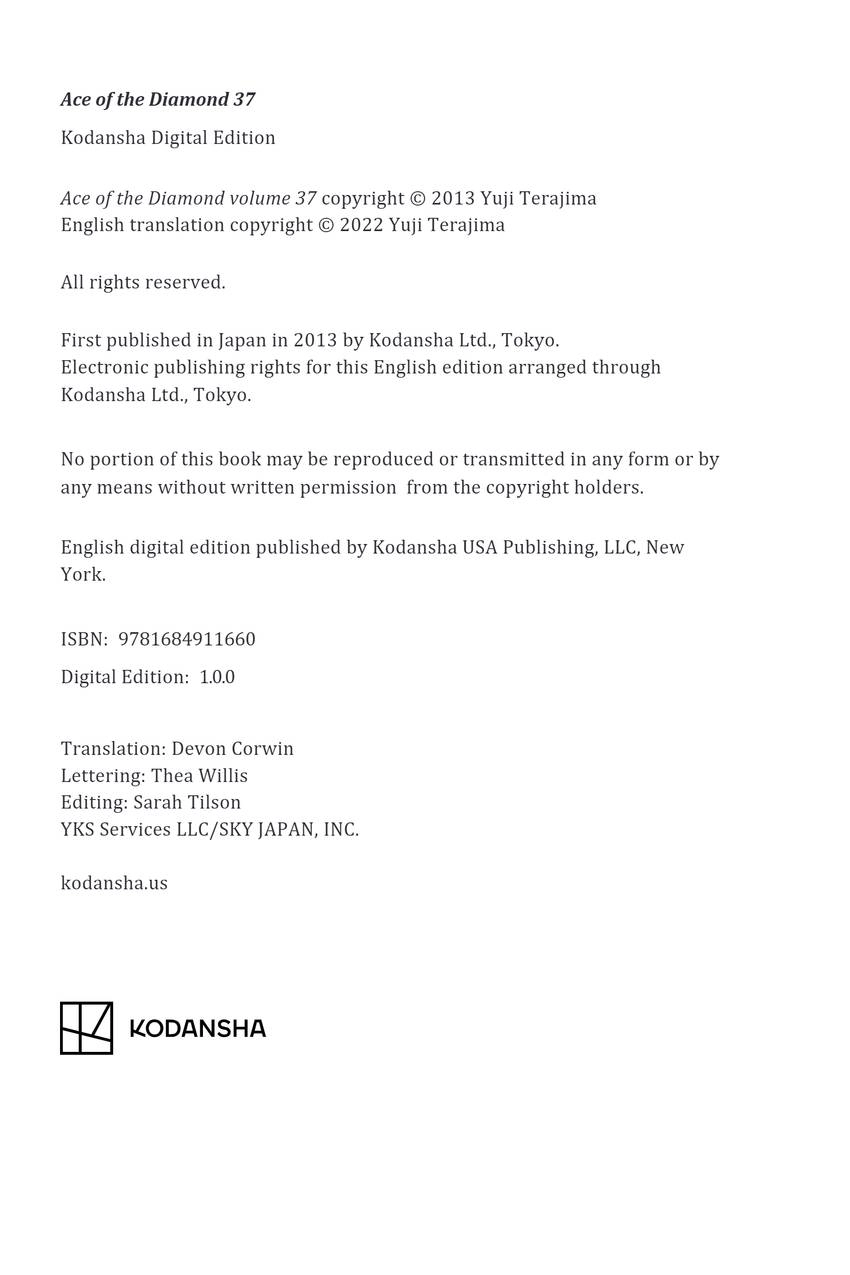 Ace of the Diamond 37

Kodansha Digital Edition

Ace of the Diamond volume 37 copyright © 2013 Yuji Terajima
English translation copyright © 2022 Yuji Terajima

All rights reserved.

First published in Japan in 2013 by Kodansha Ltd., Tokyo.
Electronic publishing rights for this English edition arranged through Kodansha Ltd., Tokyo.

No portion of this book may be reproduced or transmitted in any form or by any means without written permission from the copyright holders.

English digital edition published by Kodansha USA Publishing, LLC, New York.

ISBN: 9781684911660

Digital Edition: 1.0.0

Translation: Devon Corwin
Lettering: Thea Willis
Editing: Sarah Tilson
YKS Services LLC/SKY JAPAN, INC.

kodansha.us

KODANSHA